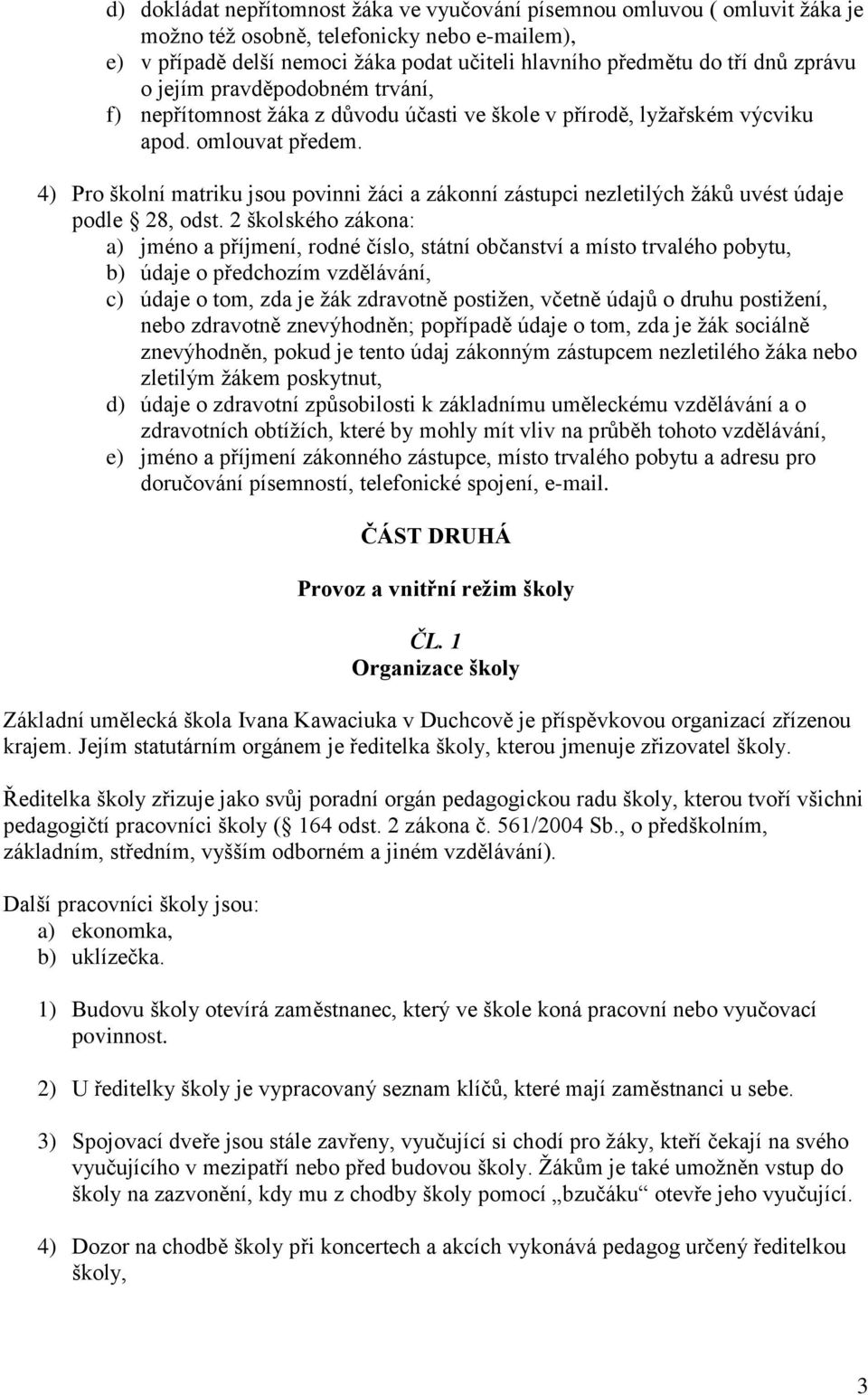 d) dokládat nepřítomnost žáka ve vyučování písemnou omluvou ( omluvit žáka je možno též osobně, telefonicky nebo e-mailem),
e) v případě delší nemoci žáka podat učiteli hlavního předmětu do tří dnů zprávu o jejím pravděpodobném trvání,
f) nepřítomnost žáka z důvodu účasti ve škole v přírodě, lyžařském výcviku apod. omlouvat předem.

4) Pro školní matriku jsou povinni žáci a zákonní zástupci nezletilých žáků uvést údaje podle 28, odst. 2 školského zákona:
a) jméno a příjmení, rodné číslo, státní občanství a místo trvalého pobytu,
b) údaje o předchozím vzdělávání,
c) údaje o tom, zda je žák zdravotně postižen, včetně údajů o druhu postižení, nebo zdravotně znevýhodněn; popřípadě údaje o tom, zda je žák sociálně znevýhodněn, pokud je tento údaj zákonným zástupcem nezletilého žáka nebo zletilým žákem poskytnut,
d) údaje o zdravotní způsobilosti k základnímu uměleckému vzdělávání a o zdravotních obtížích, které by mohly mít vliv na průběh tohoto vzdělávání,
e) jméno a příjmení zákonného zástupce, místo trvalého pobytu a adresu pro doručování písemností, telefonické spojení, e-mail.

ČÁST DRUHÁ

Provoz a vnitřní režim školy

ČL. 1
Organizace školy

Základní umělecká škola Ivana Kawaciuka v Duchcově je příspěvkovou organizací zřízenou krajem. Jejím statutárním orgánem je ředitelka školy, kterou jmenuje zřizovatel školy.

Ředitelka školy zřizuje jako svůj poradní orgán pedagogickou radu školy, kterou tvoří všichni pedagogičtí pracovníci školy ( 164 odst. 2 zákona č. 561/2004 Sb., o předškolním, základním, středním, vyšším odborném a jiném vzdělávání).

Další pracovníci školy jsou:
a) ekonomka,
b) uklízečka.

1) Budovu školy otevírá zaměstnanec, který ve škole koná pracovní nebo vyučovací povinnost.

2) U ředitelky školy je vypracovaný seznam klíčů, které mají zaměstnanci u sebe.

3) Spojovací dveře jsou stále zavřeny, vyučující si chodí pro žáky, kteří čekají na svého vyučujícího v mezipatří nebo před budovou školy. Žákům je také umožněn vstup do školy na zazvonění, kdy mu z chodby školy pomocí „bzučáku“ otevře jeho vyučující.

4) Dozor na chodbě školy při koncertech a akcích vykonává pedagog určený ředitelkou školy,

3